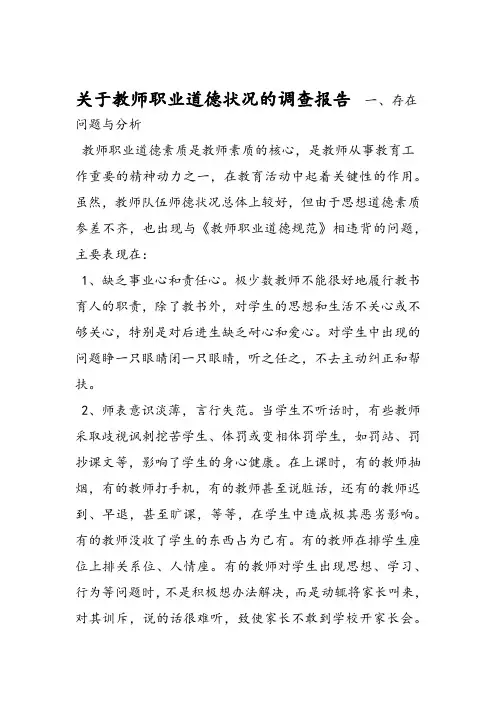 关于教师职业道德状况的调查报告 一、存在问题与分析

教师职业道德素质是教师素质的核心，是教师从事教育工作重要的精神动力之一，在教育活动中起着关键性的作用。虽然，教师队伍师德状况总体上较好，但由于思想道德素质参差不齐，也出现与《教师职业道德规范》相违背的问题，主要表现在：

1、缺乏事业心和责任心。极少数教师不能很好地履行教书育人的职责，除了教书外，对学生的思想和生活不关心或不够关心，特别是对后进生缺乏耐心和爱心。对学生中出现的问题睁一只眼睛闭一只眼睛，听之任之，不去主动纠正和帮扶。

2、师表意识淡薄，言行失范。当学生不听话时，有些教师采取歧视讽刺挖苦学生、体罚或变相体罚学生，如罚站、罚抄课文等，影响了学生的身心健康。在上课时，有的教师抽烟，有的教师打手机，有的教师甚至说脏话，还有的教师迟到、早退，甚至旷课，等等，在学生中造成极其恶劣影响。有的教师没收了学生的东西占为己有。有的教师在排学生座位上排关系位、人情座。有的教师对学生出现思想、学习、行为等问题时，不是积极想办法解决，而是动辄将家长叫来，对其训斥，说的话很难听，致使家长不敢到学校开家长会。